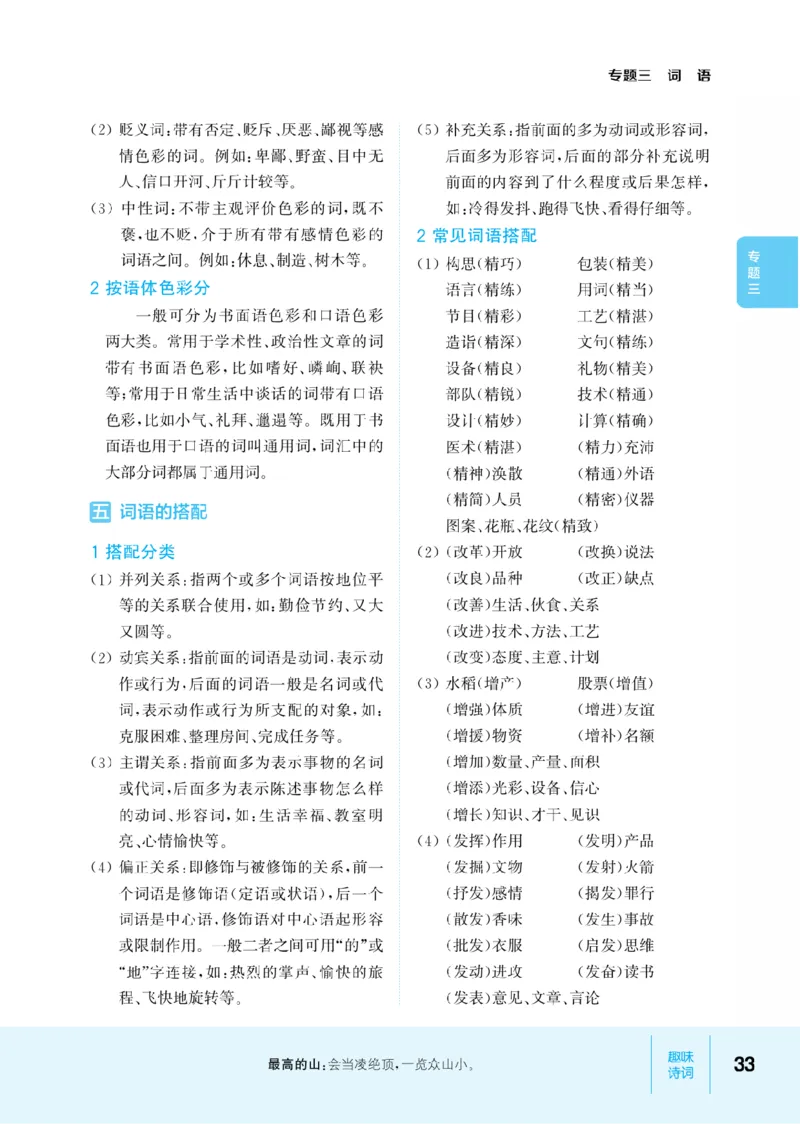 专题三 词 语

（2）贬义词：带有否定、贬斥、厌恶、鄙视等感情色彩的词。例如：卑鄙、野蛮、目中无人、信口开河、斤斤计较等。

（3）中性词：不带主观评价色彩的词，既不褒，也不贬，介于所有带有感情色彩的词语之间。例如：休息、制造、树木等。

2 按语体色彩分

一般可分为书面语色彩和口语色彩两大类。常用于学术性、政治性文章的词带有书面语色彩，比如嗜好、嶙峋、联袂等；常用于日常生活中谈话的词带有口语色彩，比如小气、礼拜、邋遢等。既用于书面语也用于口语的词叫通用词，词汇中的大部分词都属于通用词。

五 词语的搭配

1 搭配分类

（1）并列关系：指两个或多个词语按地位平等的关系联合使用，如：勤俭节约、又大又圆等。

（2）动宾关系：指前面的词语是动词，表示动作或行为，后面的词语一般是名词或代词，表示动作或行为所支配的对象，如：克服困难、整理房间、完成任务等。

（3）主谓关系：指前面多为表示事物的名词或代词，后面多为表示陈述事物怎么样的动词、形容词，如：生活幸福、教室明亮、心情愉快等。

（4）偏正关系：即修饰与被修饰的关系，前一个词语是修饰语（定语或状语），后一个词语是中心语，修饰语对中心语起形容或限制作用。一般二者之间可用“的”或“地”字连接，如：热烈的掌声、愉快的旅程、飞快地旋转等。

（5）补充关系：指前面的多为动词或形容词，后面多为形容词，后面的部分补充说明前面的内容到了什么程度或后果怎样，如：冷得发抖、跑得飞快、看得仔细等。

2 常见词语搭配

（1）构思（精巧） 包装（精美）
语言（精练） 用词（精当）
节目（精彩） 工艺（精湛）
造诣（精深） 文句（精练）
设备（精良） 礼物（精美）
部队（精锐） 技术（精通）
设计（精妙） 计算（精确）
医术（精湛） （精力）充沛
（精神）涣散 （精通）外语
（精简）人员 （精密）仪器
图案、花瓶、花纹（精致）

（2）（改革）开放 （改换）说法
（改良）品种 （改正）缺点
（改善）生活、伙食、关系
（改进）技术、方法、工艺
（改变）态度、主意、计划

（3）水稻（增产） 股票（增值）
（增强）体质 （增进）友谊
（增援）物资 （增补）名额
（增加）数量、产量、面积
（增添）光彩、设备、信心
（增长）知识、才干、见识

（4）（发挥）作用 （发明）产品
（发掘）文物 （发射）火箭
（抒发）感情 （揭发）罪行
（散发）香味 （发生）事故
（批发）衣服 （启发）思维
（发动）进攻 （发奋）读书
（发表）意见、文章、言论

专题三

最高的山：会当凌绝顶，一览众山小。

趣味诗词

33